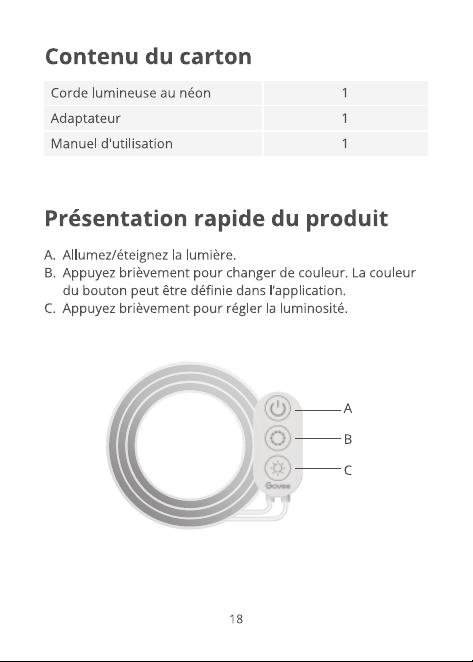 Contenu du carton

| Corde lumineuse au néon | 1 |
|---|---|
| Adaptateur | 1 |
| Manuel d'utilisation | 1 |

Présentation rapide du produit

A. Allumez/éteignez la lumière.
B. Appuyez brièvement pour changer de couleur. La couleur du bouton peut être définie dans l'application.
C. Appuyez brièvement pour régler la luminosité.

A
B
C
Govee

18